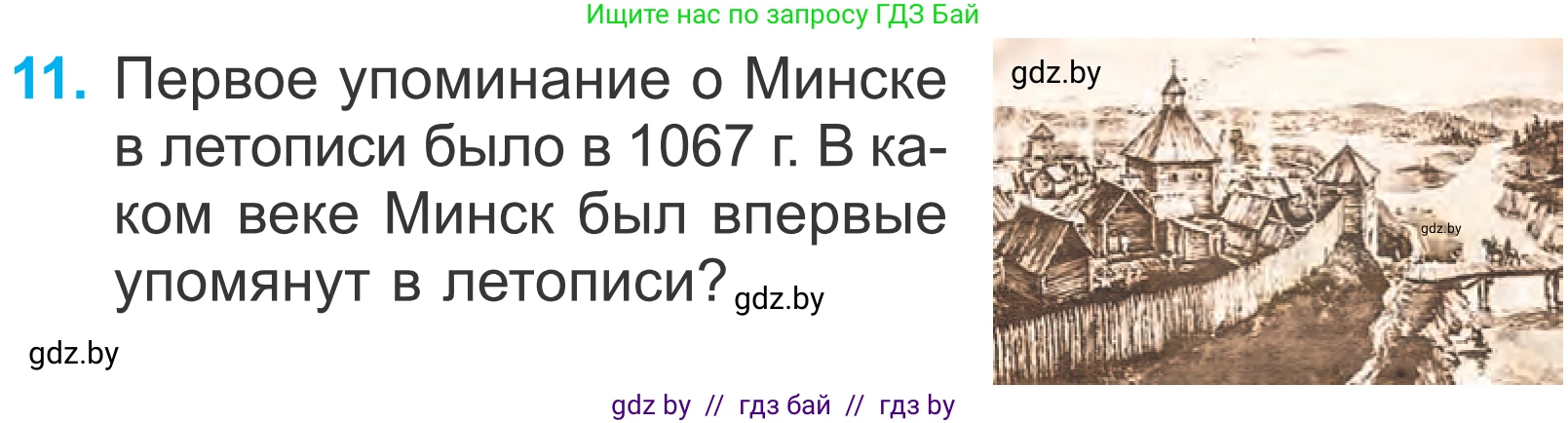 Ищите нас по запросу ГДЗ Бай

11. Первое упоминание о Минске в летописи было в 1067 г. В каком веке Минск был впервые упомянут в летописи? gdz.by

gdz.by

gdz.by

gdz.by

gdz by // гдз бай // гдз by